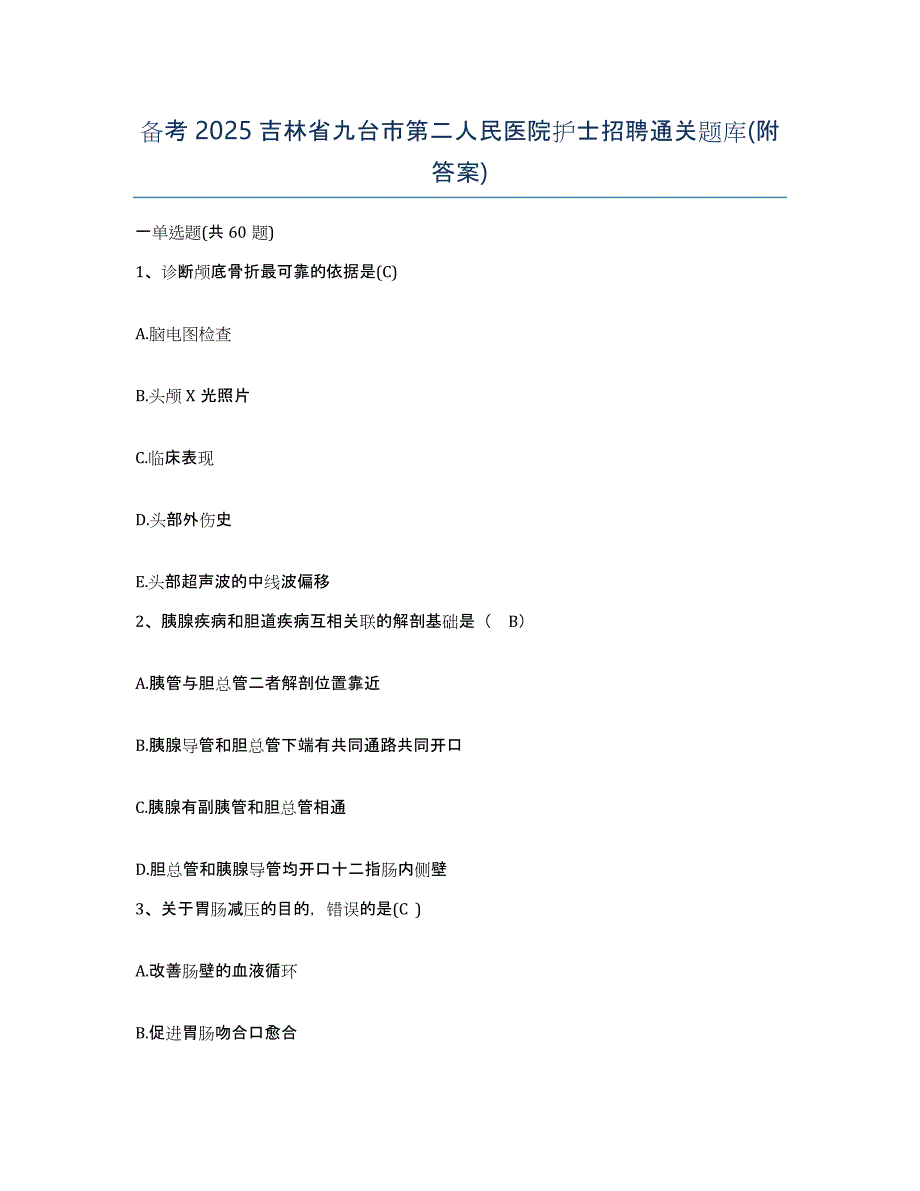 备考 2025 吉林省九台市第二人民医院护士招聘通关题库(附答案)

一单选题(共 60 题)

1、诊断颅底骨折最可靠的依据是(C)

A.脑电图检查

B.头颅 X 光照片

C.临床表现

D.头部外伤史

E.头部超声波的中线波偏移

2、胰腺疾病和胆道疾病互相关联的解剖基础是（ B）

A.胰管与胆总管二者解剖位置靠近

B.胰腺导管和胆总管下端有共同通路共同开口

C.胰腺有副胰管和胆总管相通

D.胆总管和胰腺导管均开口十二指肠内侧壁

3、关于胃肠减压的目的，错误的是(C )

A.改善肠壁的血液循环

B.促进胃肠吻合口愈合